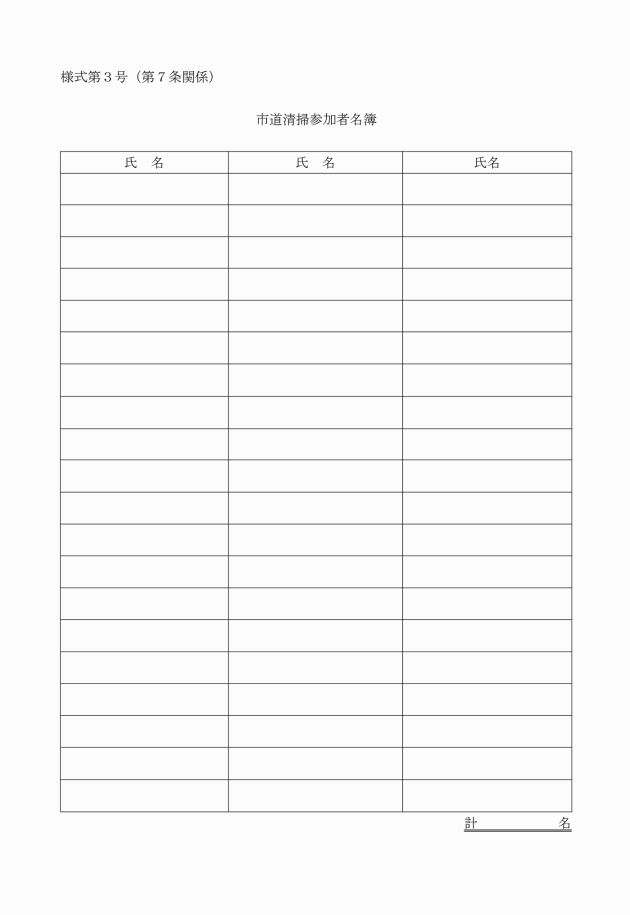 様式第３号（第７条関係）

市道清掃参加者名簿

| 氏　名 | 氏　名 | 氏名 |
|---|---|---|
| | | |
| | | |
| | | |
| | | |
| | | |
| | | |
| | | |
| | | |
| | | |
| | | |
| | | |
| | | |
| | | |
| | | |
| | | |
| | | |
| | | |
| | | |
| | | |
| | | |

計　　　　　名